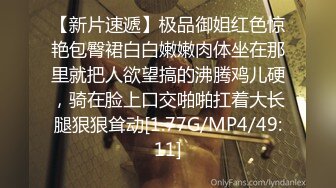 【新片速遞】极品御姐红色惊艳包臀裙白白嫩嫩肉体坐在那里就把人欲望搞的沸腾鸡儿硬，骑在脸上口交啪啪扛着大长腿狠狠耸动[1.77G/MP4/49:11]

OnlyFans.com/lyndanlex